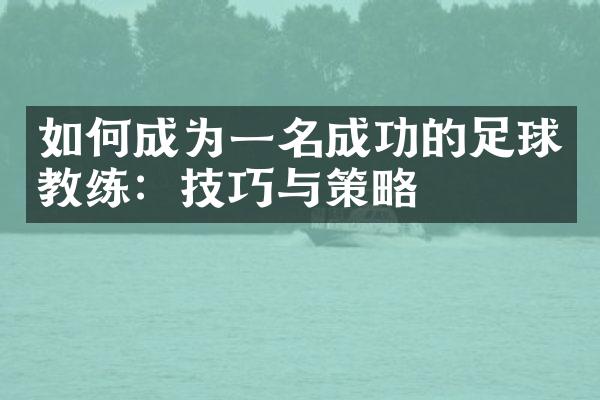 如何成为一名成功的足球教练：技巧与策略